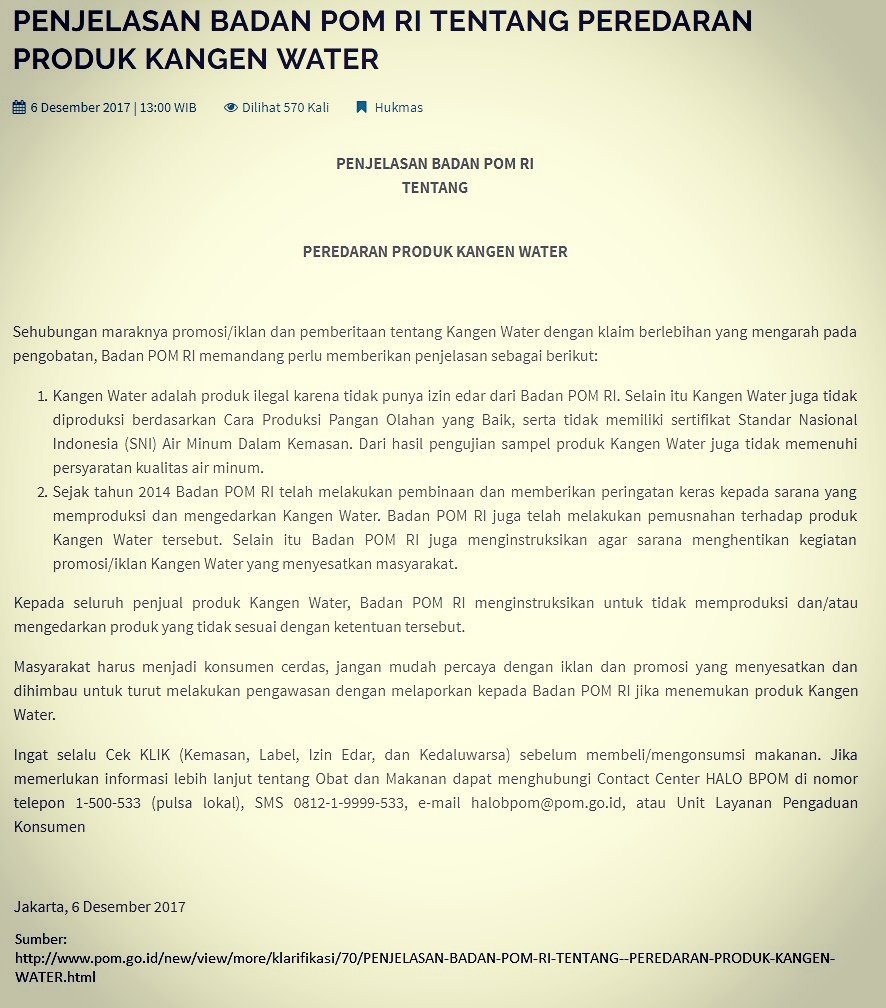 PENJELASAN BADAN POM RI TENTANG PEREDARAN PRODUK KANGEN WATER

6 Desember 2017 | 13:00 WIB Dilihat 570 Kali Hukmas

PENJELASAN BADAN POM RI
TENTANG

PEREDARAN PRODUK KANGEN WATER

Sehubungan maraknya promosi/iklan dan pemberitaan tentang Kangen Water dengan klaim berlebihan yang mengarah pada pengobatan, Badan POM RI memandang perlu memberikan penjelasan sebagai berikut:

1. Kangen Water adalah produk ilegal karena tidak punya izin edar dari Badan POM RI. Selain itu Kangen Water juga tidak diproduksi berdasarkan Cara Produksi Pangan Olahan yang Baik, serta tidak memiliki sertifikat Standar Nasional Indonesia (SNI) Air Minum Dalam Kemasan. Dari hasil pengujian sampel produk Kangen Water juga tidak memenuhi persyaratan kualitas air minum.
2. Sejak tahun 2014 Badan POM RI telah melakukan pembinaan dan memberikan peringatan keras kepada sarana yang memproduksi dan mengedarkan Kangen Water. Badan POM RI juga telah melakukan pemusnahan terhadap produk Kangen Water tersebut. Selain itu Badan POM RI juga menginstruksikan agar sarana menghentikan kegiatan promosi/iklan Kangen Water yang menyesatkan masyarakat.

Kepada seluruh penjual produk Kangen Water, Badan POM RI menginstruksikan untuk tidak memproduksi dan/atau mengedarkan produk yang tidak sesuai dengan ketentuan tersebut.

Masyarakat harus menjadi konsumen cerdas, jangan mudah percaya dengan iklan dan promosi yang menyesatkan dan dihimbau untuk turut melakukan pengawasan dengan melaporkan kepada Badan POM RI jika menemukan produk Kangen Water.

Ingat selalu Cek KLIK (Kemasan, Label, Izin Edar, dan Kedaluwarsa) sebelum membeli/mengonsumsi makanan. Jika memerlukan informasi lebih lanjut tentang Obat dan Makanan dapat menghubungi Contact Center HALO BPOM di nomor telepon 1-500-533 (pulsa lokal), SMS 0812-1-9999-533, e-mail halobpom@pom.go.id, atau Unit Layanan Pengaduan Konsumen

Jakarta, 6 Desember 2017

Sumber:
http://www.pom.go.id/new/view/more/klarifikasi/70/PENJELASAN-BADAN-POM-RI-TENTANG--PEREDARAN-PRODUK-KANGEN-WATER.html